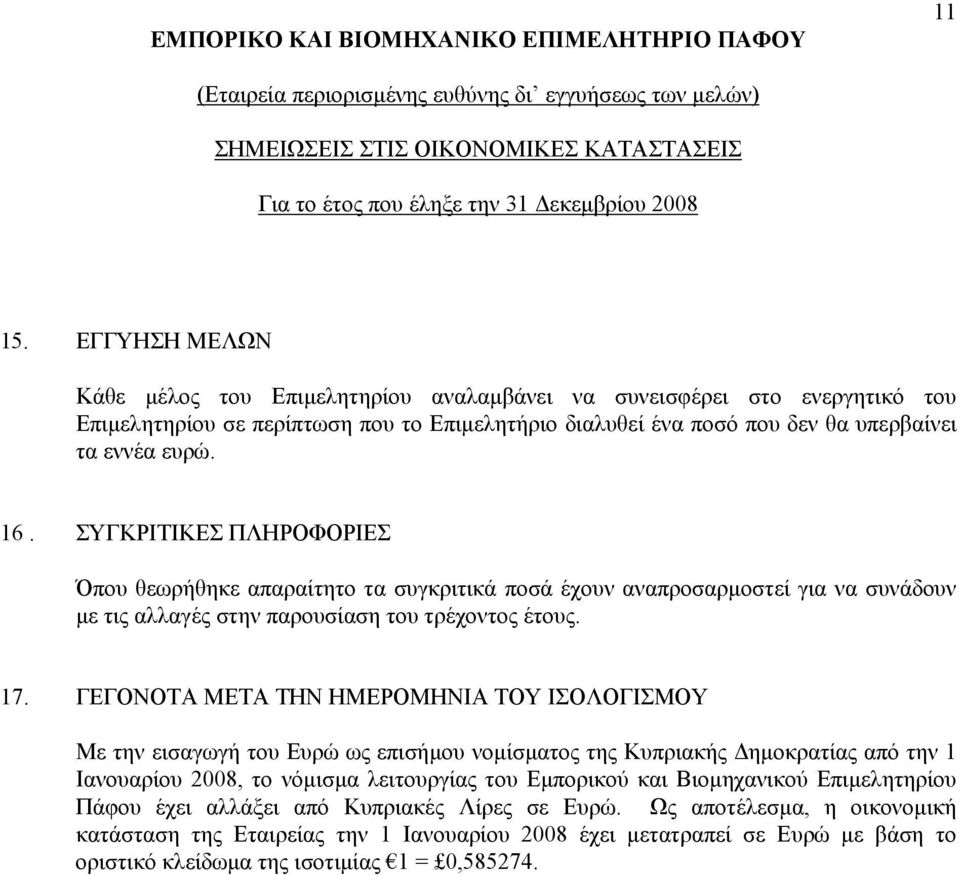 11

ΕΜΠΟΡΙΚΟ ΚΑΙ ΒΙΟΜΗΧΑΝΙΚΟ ΕΠΙΜΕΛΗΤΗΡΙΟ ΠΑΦΟΥ

(Εταιρεία περιορισμένης ευθύνης δι' εγγυήσεως των μελών)

ΣΗΜΕΙΩΣΕΙΣ ΣΤΙΣ ΟΙΚΟΝΟΜΙΚΕΣ ΚΑΤΑΣΤΑΣΕΙΣ

Για το έτος που έληξε την 31 Δεκεμβρίου 2008

15. ΕΓΓΥΗΣΗ ΜΕΛΩΝ

Κάθε μέλος του Επιμελητηρίου αναλαμβάνει να συνεισφέρει στο ενεργητικό του Επιμελητηρίου σε περίπτωση που το Επιμελητήριο διαλυθεί ένα ποσό που δεν θα υπερβαίνει τα εννέα ευρώ.

16 . ΣΥΓΚΡΙΤΙΚΕΣ ΠΛΗΡΟΦΟΡΙΕΣ

Όπου θεωρήθηκε απαραίτητο τα συγκριτικά ποσά έχουν αναπροσαρμοστεί για να συνάδουν με τις αλλαγές στην παρουσίαση του τρέχοντος έτους.

17. ΓΕΓΟΝΟΤΑ ΜΕΤΑ ΤΗΝ ΗΜΕΡΟΜΗΝΙΑ ΤΟΥ ΙΣΟΛΟΓΙΣΜΟΥ

Με την εισαγωγή του Ευρώ ως επισήμου νομίσματος της Κυπριακής Δημοκρατίας από την 1 Ιανουαρίου 2008, το νόμισμα λειτουργίας του Εμπορικού και Βιομηχανικού Επιμελητηρίου Πάφου έχει αλλάξει από Κυπριακές Λίρες σε Ευρώ. Ως αποτέλεσμα, η οικονομική κατάσταση της Εταιρείας την 1 Ιανουαρίου 2008 έχει μετατραπεί σε Ευρώ με βάση το οριστικό κλείδωμα της ισοτιμίας €1 = £0,585274.